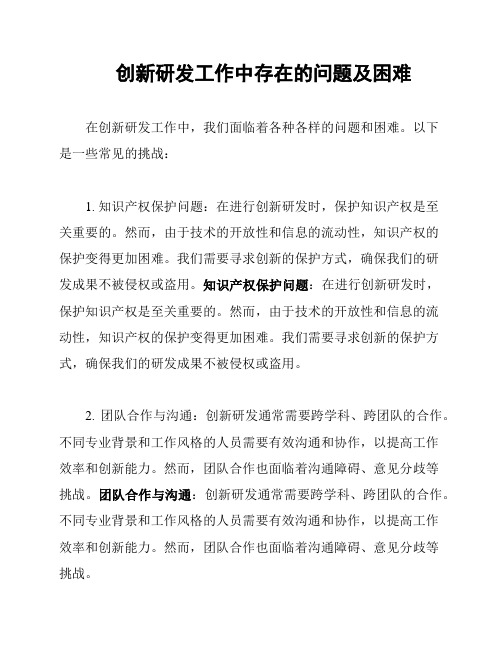 创新研发工作中存在的问题及困难

在创新研发工作中，我们面临着各种各样的问题和困难。以下是一些常见的挑战：

1. 知识产权保护问题：在进行创新研发时，保护知识产权是至关重要的。然而，由于技术的开放性和信息的流动性，知识产权的保护变得更加困难。我们需要寻求创新的保护方式，确保我们的研发成果不被侵权或盗用。知识产权保护问题：在进行创新研发时，保护知识产权是至关重要的。然而，由于技术的开放性和信息的流动性，知识产权的保护变得更加困难。我们需要寻求创新的保护方式，确保我们的研发成果不被侵权或盗用。

2. 团队合作与沟通：创新研发通常需要跨学科、跨团队的合作。不同专业背景和工作风格的人员需要有效沟通和协作，以提高工作效率和创新能力。然而，团队合作也面临着沟通障碍、意见分歧等挑战。团队合作与沟通：创新研发通常需要跨学科、跨团队的合作。不同专业背景和工作风格的人员需要有效沟通和协作，以提高工作效率和创新能力。然而，团队合作也面临着沟通障碍、意见分歧等挑战。